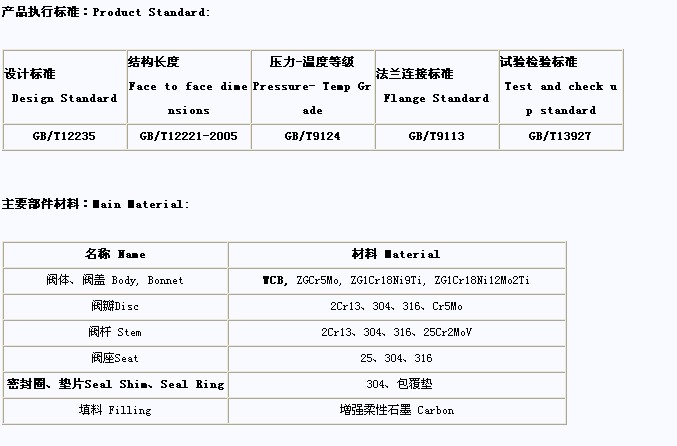 产品执行标准：Product Standard:

| 设计标准 Design Standard | 结构长度 Face to face dimensions | 压力-温度等级 Pressure- Temp Grade | 法兰连接标准 Flange Standard | 试验检验标准 Test and check up standard |
|---|---|---|---|---|
| GB/T12235 | GB/T12221-2005 | GB/T9124 | GB/T9113 | GB/T13927 |

主要部件材料：Main Material:

| 名称 Name | 材料 Material |
|---|---|
| 阀体、阀盖 Body, Bonnet | WCB, ZGCr5Mo, ZG1Cr18Ni9Ti, ZG1Cr18Ni12Mo2Ti |
| 阀瓣Disc | 2Cr13、304、316、Cr5Mo |
| 阀杆 Stem | 2Cr13、304、316、25Cr2MoV |
| 阀座Seat | 25、304、316 |
| 密封圈、垫片Seal Shim、Seal Ring | 304、包覆垫 |
| 填料 Filling | 增强柔性石墨 Carbon |